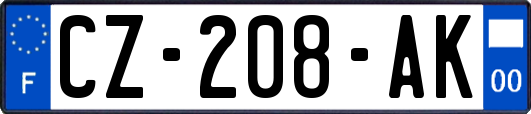 F
CZ-208-AK
00